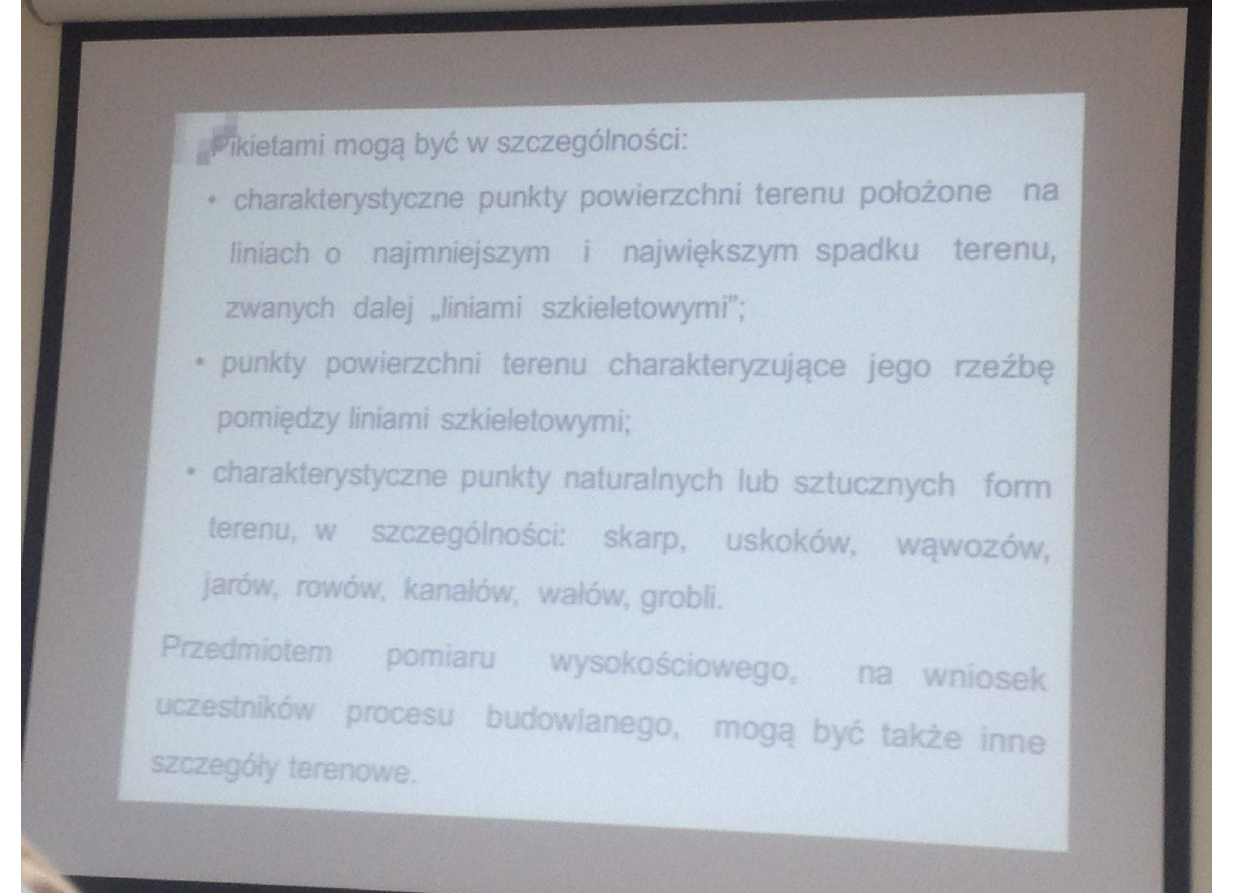 Pikietami mogą być w szczególności:

• charakterystyczne punkty powierzchni terenu położone na liniach o najmniejszym i największym spadku terenu, zwanych dalej „liniami szkieletowymi";
• punkty powierzchni terenu charakteryzujące jego rzeźbę pomiędzy liniami szkieletowymi;
• charakterystyczne punkty naturalnych lub sztucznych form terenu, w szczególności: skarp, uskoków, wąwozów, jarów, rowów, kanałów, wałów, grobli.

Przedmiotem pomiaru wysokościowego, na wniosek uczestników procesu budowlanego, mogą być także inne szczegóły terenowe.